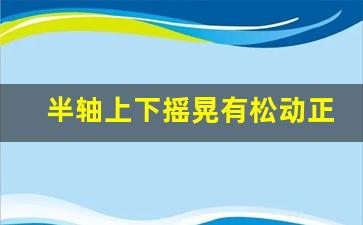 半轴上下摇晃有松动正